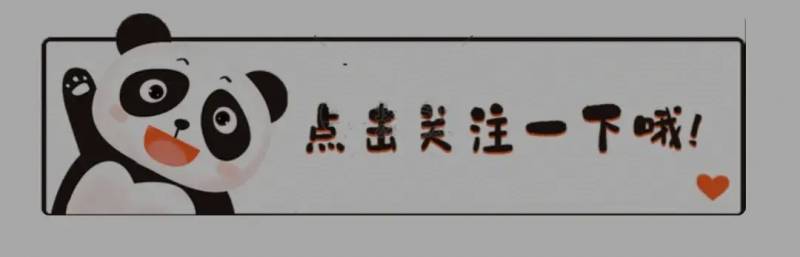 点击关注一下哦!